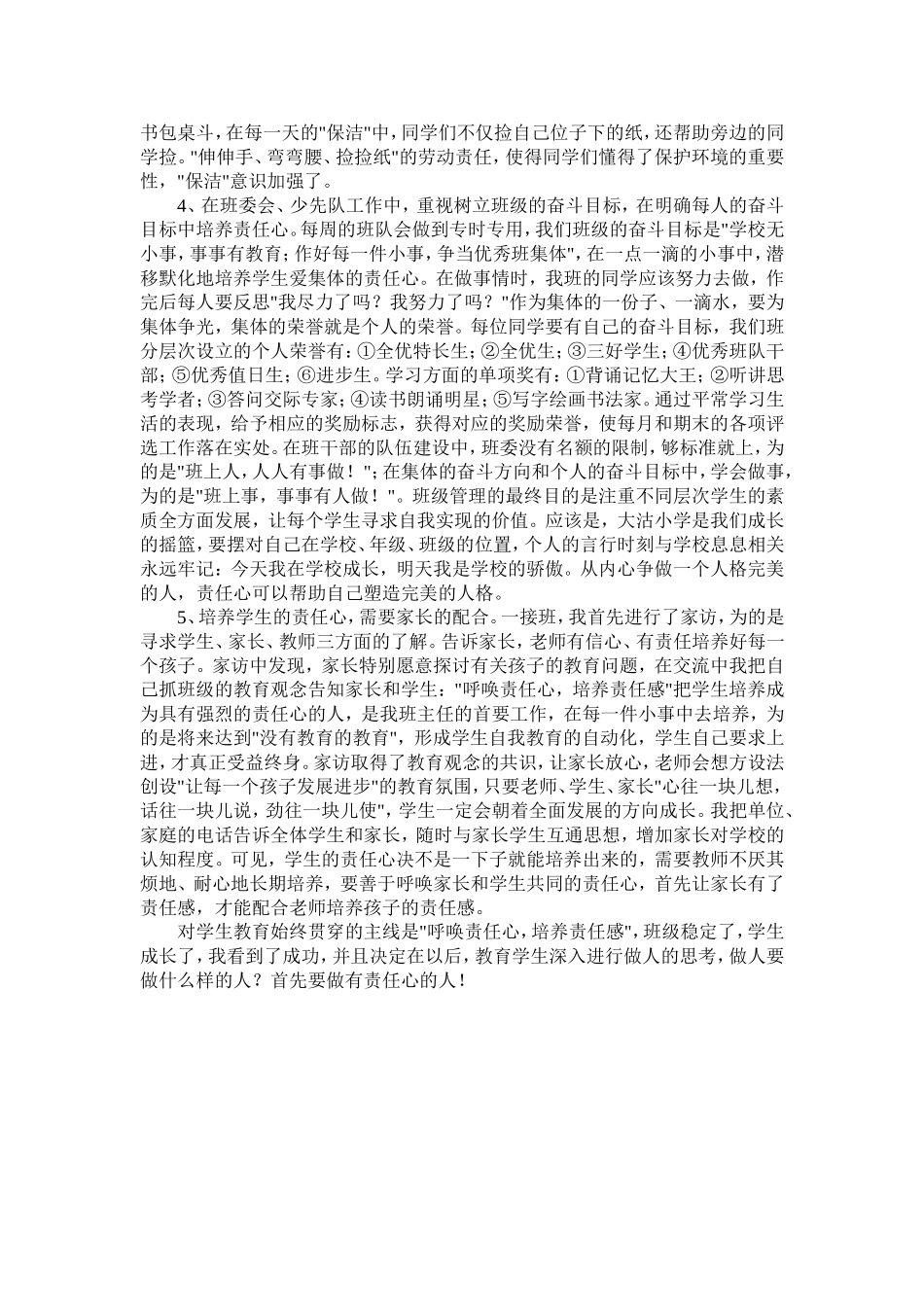 书包桌斗，在每一天的"保洁"中，同学们不仅捡自己位子下的纸，还帮助旁边的同学捡。"伸伸手、弯弯腰、捡捡纸"的劳动责任，使得同学们懂得了保护环境的重要性，"保洁"意识加强了。

4、在班委会、少先队工作中，重视树立班级的奋斗目标，在明确每人的奋斗目标中培养责任心。每周的班队会做到专时专用，我们班级的奋斗目标是"学校无小事，事事有教育；作好每一件小事，争当优秀班集体"，在一点一滴的小事中，潜移默化地培养学生爱集体的责任心。在做事情时，我班的同学应该努力去做，作完后每人要反思"我尽力了吗？我努力了吗？"作为集体的一份子、一滴水，要为集体争光，集体的荣誉就是个人的荣誉。每位同学要有自己的奋斗目标，我们班分层次设立的个人荣誉有：①全优特长生；②全优生；③三好学生；④优秀班队干部；⑤优秀值日生；⑥进步生。学习方面的单项奖有：①背诵记忆大王；②听讲思考学者；③答问交际专家；④读书朗诵明星；⑤写字绘画书法家。通过平常学习生活的表现，给予相应的奖励标志，获得对应的奖励荣誉，使每月和期末的各项评选工作落在实处。在班干部的队伍建设中，班委没有名额的限制，够标准就上，为的是"班上人，人人有事做！"；在集体的奋斗方向和个人的奋斗目标中，学会做事，为的是"班上事，事事有人做！"。班级管理的最终目的是注重不同层次学生的素质全方面发展，让每个学生寻求自我实现的价值。应该是，大沽小学是我们成长的摇篮，要摆对自己在学校、年级、班级的位置，个人的言行时刻与学校息息相关永远牢记：今天我在学校成长，明天我是学校的骄傲。从内心争做一个人格完美的人，责任心可以帮助自己塑造完美的人格。

5、培养学生的责任心，需要家长的配合。一接班，我首先进行了家访，为的是寻求学生、家长、教师三方面的了解。告诉家长，老师有信心、有责任培养好每一个孩子。家访中发现，家长特别愿意探讨有关孩子的教育问题，在交流中我把自己抓班级的教育观念告知家长和学生："呼唤责任心，培养责任感"把学生培养成为具有强烈的责任心的人，是我班主任的首要工作，在每一件小事中去培养，为的是将来达到"没有教育的教育"，形成学生自我教育的自动化，学生自己要求上进，才真正受益终身。家访取得了教育观念的共识，让家长放心，老师会想方设法创设"让每一个孩子发展进步"的教育氛围，只要老师、学生、家长"心往一块儿想，话往一块儿说，劲往一块儿使"，学生一定会朝着全面发展的方向成长。我把单位、家庭的电话告诉全体学生和家长，随时与家长学生互通思想，增加家长对学校的认知程度。可见，学生的责任心决不是一下子就能培养出来的，需要教师不厌其烦地、耐心地长期培养，要善于呼唤家长和学生共同的责任心，首先让家长有了责任感，才能配合老师培养孩子的责任感。

对学生教育始终贯穿的主线是"呼唤责任心，培养责任感"，班级稳定了，学生成长了，我看到了成功，并且决定在以后，教育学生深入进行做人的思考，做人要做什么样的人？首先要做有责任心的人！